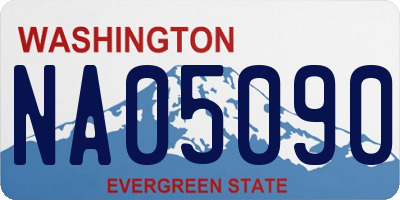 WASHINGTON
NA05090
EVERGREEN STATE